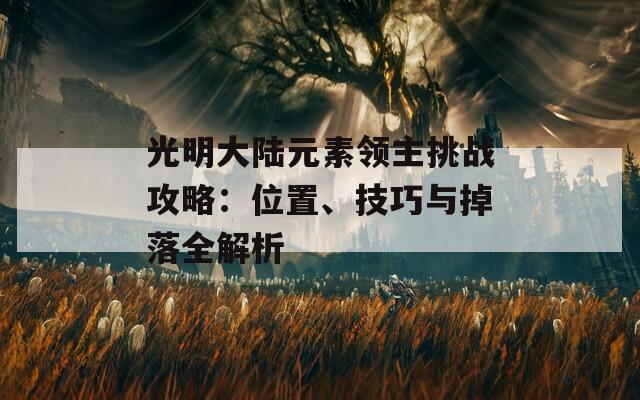 光明大陆元素领主挑战攻略：位置、技巧与掉落全解析